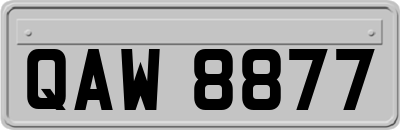 QAW 8877